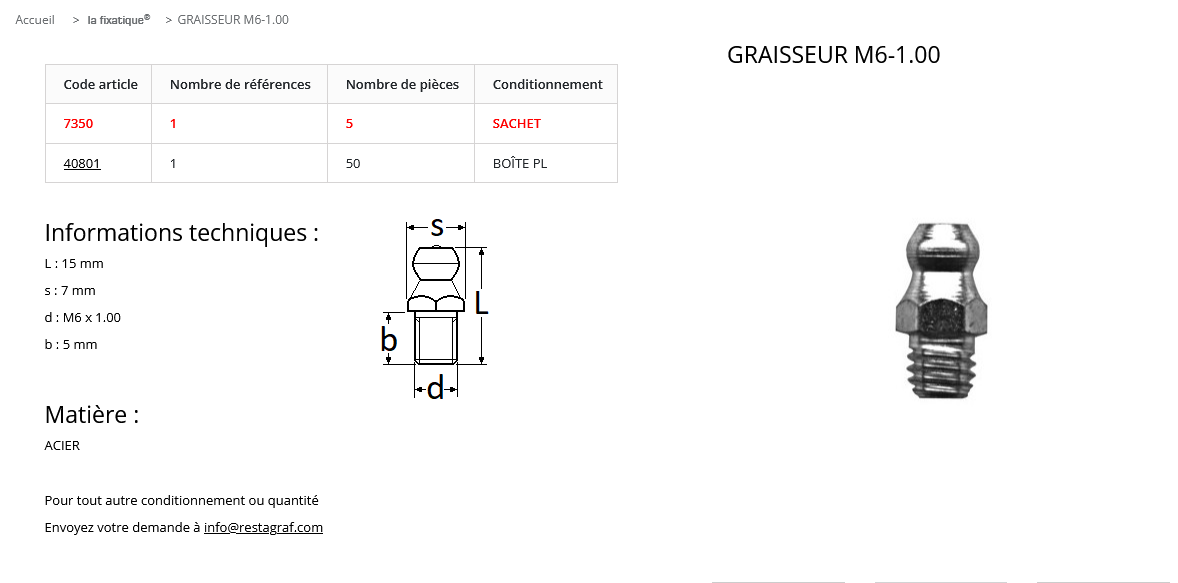 Accueil > la fixatique® > GRAISSEUR M6-1.00

GRAISSEUR M6-1.00

| Code article | Nombre de références | Nombre de pièces | Conditionnement |
|---|---|---|---|
| 7350 | 1 | 5 | SACHET |
| 40801 | 1 | 50 | BOÎTE PL |

Informations techniques :

L : 15 mm

s : 7 mm

d : M6 x 1.00

b : 5 mm

s

L

b

d

Matière :

ACIER

Pour tout autre conditionnement ou quantité

Envoyez votre demande à info@restagraf.com